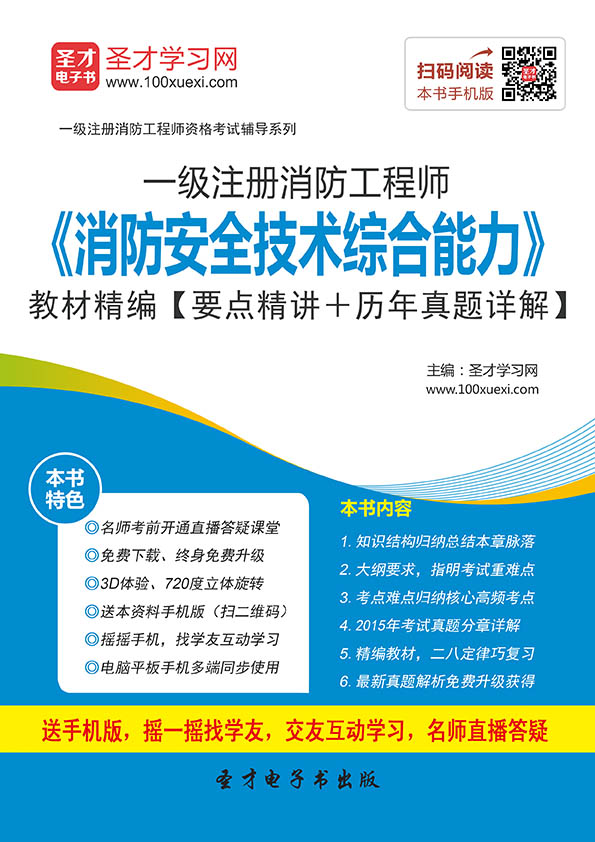 圣才电子书 圣才学习网
www.100xuexi.com

扫码阅读
本书手机版

一级注册消防工程师资格考试辅导系列

一级注册消防工程师
《消防安全技术综合能力》
教材精编【要点精讲＋历年真题详解】

主编：圣才学习网
www.100xuexi.com

本书特色

◎名师考前开通直播答疑课堂
◎免费下载、终身免费升级
◎3D体验、720度立体旋转
◎送本资料手机版（扫二维码）
◎摇摇手机，找学友互动学习
◎电脑平板手机多端同步使用

本书内容

1. 知识结构归纳总结本章脉落
2. 大纲要求，指明考试重难点
3. 考点难点归纳核心高频考点
4. 2015年考试真题分章详解
5. 精编教材，二八定律巧复习
6. 最新真题解析免费升级获得

送手机版，摇一摇找学友，交友互动学习，名师直播答疑

圣才电子书出版